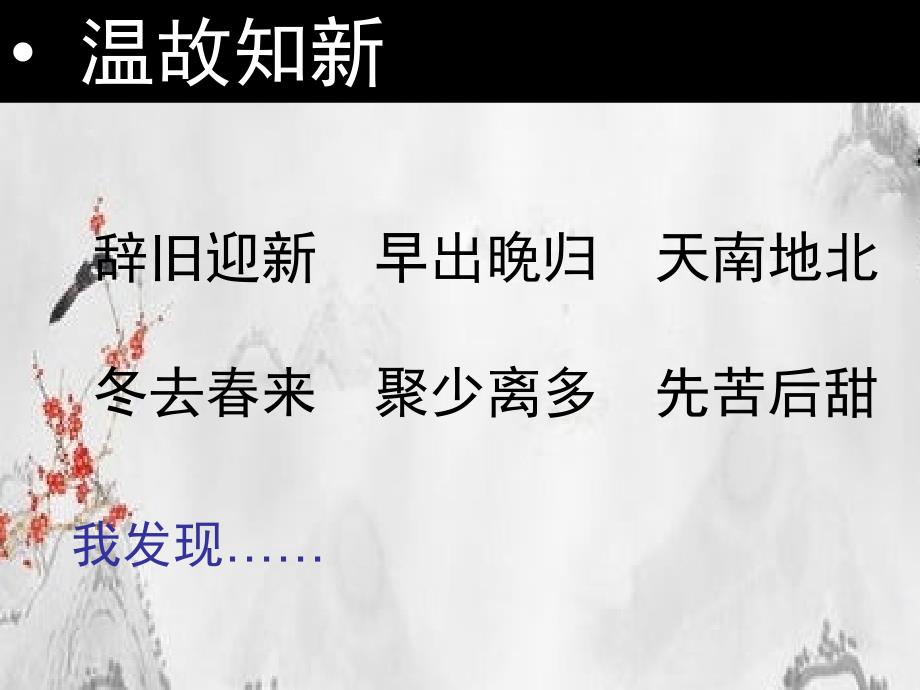 • 温故知新

辞旧迎新　早出晚归　天南地北

冬去春来　聚少离多　先苦后甜

我发现……